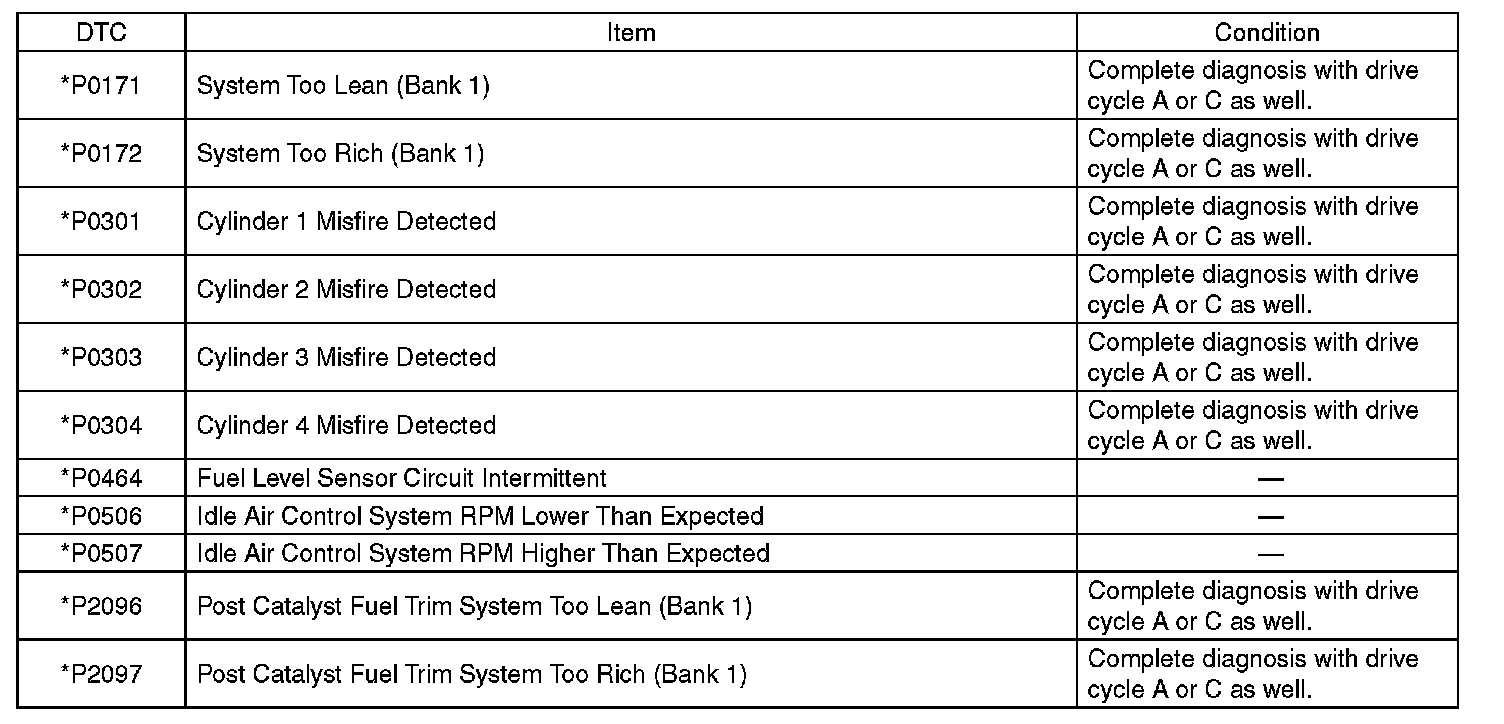 | DTC | Item | Condition |
|---|---|---|
| *P0171 | System Too Lean (Bank 1) | Complete diagnosis with drive cycle A or C as well. |
| *P0172 | System Too Rich (Bank 1) | Complete diagnosis with drive cycle A or C as well. |
| *P0301 | Cylinder 1 Misfire Detected | Complete diagnosis with drive cycle A or C as well. |
| *P0302 | Cylinder 2 Misfire Detected | Complete diagnosis with drive cycle A or C as well. |
| *P0303 | Cylinder 3 Misfire Detected | Complete diagnosis with drive cycle A or C as well. |
| *P0304 | Cylinder 4 Misfire Detected | Complete diagnosis with drive cycle A or C as well. |
| *P0464 | Fuel Level Sensor Circuit Intermittent | — |
| *P0506 | Idle Air Control System RPM Lower Than Expected | — |
| *P0507 | Idle Air Control System RPM Higher Than Expected | — |
| *P2096 | Post Catalyst Fuel Trim System Too Lean (Bank 1) | Complete diagnosis with drive cycle A or C as well. |
| *P2097 | Post Catalyst Fuel Trim System Too Rich (Bank 1) | Complete diagnosis with drive cycle A or C as well. |